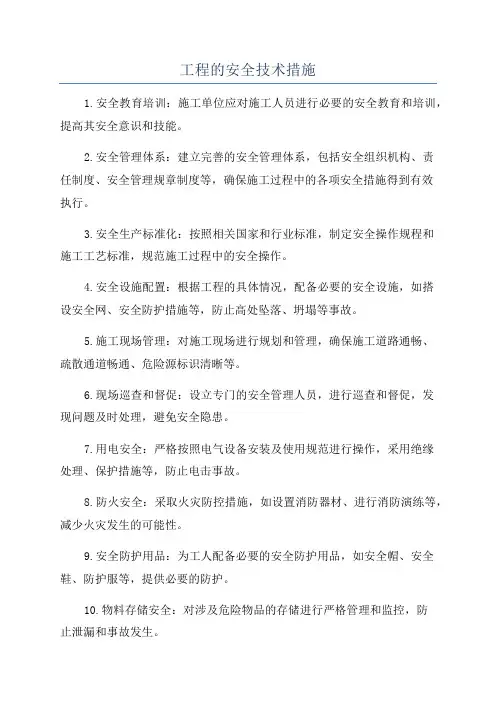 工程的安全技术措施

1.安全教育培训：施工单位应对施工人员进行必要的安全教育和培训，提高其安全意识和技能。

2.安全管理体系：建立完善的安全管理体系，包括安全组织机构、责任制度、安全管理规章制度等，确保施工过程中的各项安全措施得到有效执行。

3.安全生产标准化：按照相关国家和行业标准，制定安全操作规程和施工工艺标准，规范施工过程中的安全操作。

4.安全设施配置：根据工程的具体情况，配备必要的安全设施，如搭设安全网、安全防护措施等，防止高处坠落、坍塌等事故。

5.施工现场管理：对施工现场进行规划和管理，确保施工道路通畅、疏散通道畅通、危险源标识清晰等。

6.现场巡查和督促：设立专门的安全管理人员，进行巡查和督促，发现问题及时处理，避免安全隐患。

7.用电安全：严格按照电气设备安装及使用规范进行操作，采用绝缘处理、保护措施等，防止电击事故。

8.防火安全：采取火灾防控措施，如设置消防器材、进行消防演练等，减少火灾发生的可能性。

9.安全防护用品：为工人配备必要的安全防护用品，如安全帽、安全鞋、防护服等，提供必要的防护。

10.物料存储安全：对涉及危险物品的存储进行严格管理和监控，防止泄漏和事故发生。